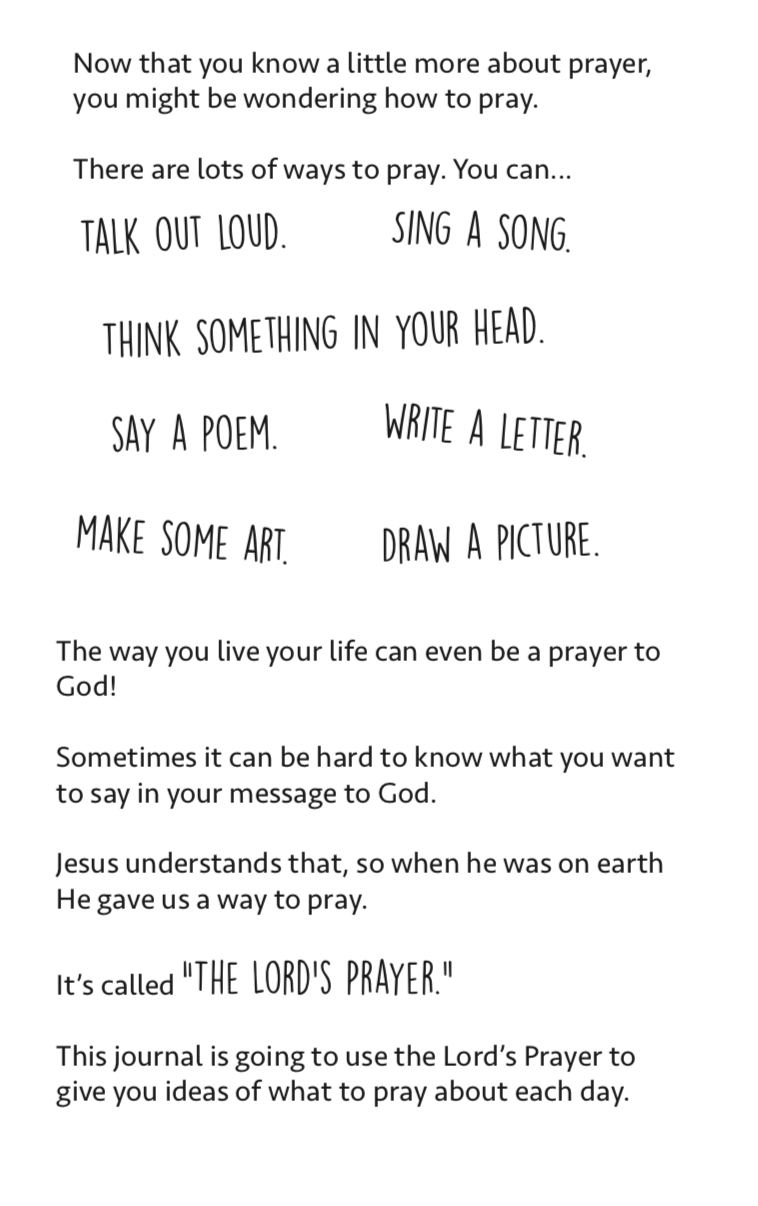 Now that you know a little more about prayer, you might be wondering how to pray.

There are lots of ways to pray. You can...

TALK OUT LOUD. SING A SONG.

THINK SOMETHING IN YOUR HEAD.

SAY A POEM. WRITE A LETTER.

MAKE SOME ART. DRAW A PICTURE.

The way you live your life can even be a prayer to God!

Sometimes it can be hard to know what you want to say in your message to God.

Jesus understands that, so when he was on earth He gave us a way to pray.

It's called "THE LORD'S PRAYER."

This journal is going to use the Lord's Prayer to give you ideas of what to pray about each day.